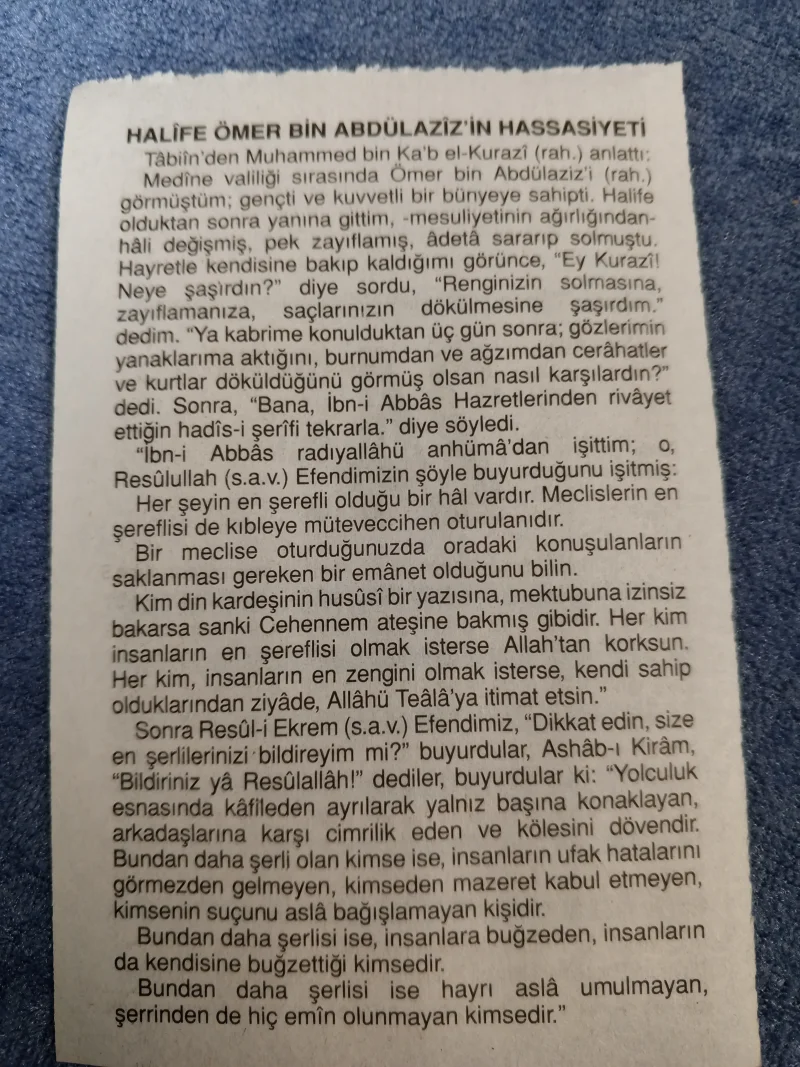 HALÎFE ÖMER BİN ABDÜLAZİZ'İN HASSASİYETİ

Tâbiîn'den Muhammed bin Ka'b el-Kurazî (rah.) anlattı: Medîne valiliği sırasında Ömer bin Abdülaziz'i (rah.) görmüştüm; gençti ve kuvvetli bir bünyeye sahipti. Halife olduktan sonra yanına gittim, -mesuliyetinin ağırlığından- hâli değişmiş, pek zayıflamış, âdetâ sararıp solmuştu. Hayretle kendisine bakıp kaldığımı görünce, "Ey Kurazî! Neye şaşırdın?" diye sordu, "Renginizin solmasına, zayıflamanıza, saçlarınızın dökülmesine şaşırdım." dedim. "Ya kabrime konulduktan üç gün sonra; gözlerimin yanaklarıma aktığını, burnumdan ve ağzımdan cerâhatler ve kurtlar döküldüğünü görmüş olsan nasıl karşılardın?" dedi. Sonra, "Bana, İbn-i Abbâs Hazretlerinden rivâyet ettiğin hadîs-i şerîfi tekrarla." diye söyledi.

"İbn-i Abbâs radıyallâhü anhümâ'dan işittim; o, Resûlullah (s.a.v.) Efendimizin şöyle buyurduğunu işitmiş:

Her şeyin en şerefli olduğu bir hâl vardır. Meclislerin en şereflisi de kıbleye müteveccihen oturulanıdır.

Bir meclise oturduğunuzda oradaki konuşulanların saklanması gereken bir emânet olduğunu bilin.

Kim din kardeşinin husûsî bir yazısına, mektubuna izinsiz bakarsa sanki Cehennem ateşine bakmış gibidir. Her kim insanların en şereflisi olmak isterse Allah'tan korksun. Her kim, insanların en zengini olmak isterse, kendi sahip olduklarından ziyâde, Allâhü Teâlâ'ya itimat etsin."

Sonra Resûl-i Ekrem (s.a.v.) Efendimiz, "Dikkat edin, size en şerlilerinizi bildireyim mi?" buyurdular, Ashâb-ı Kirâm, "Bildiriniz yâ Resûlallâh!" dediler, buyurdular ki: "Yolculuk esnasında kâfileden ayrılarak yalnız başına konaklayan, arkadaşlarına karşı cimrilik eden ve kölesini dövendir. Bundan daha şerli olan kimse ise, insanların ufak hatalarını görmezden gelmeyen, kimseden mazeret kabul etmeyen, kimsenin suçunu aslâ bağışlamayan kişidir.

Bundan daha şerlisi ise, insanlara buğzeden, insanların da kendisine buğzettiği kimsedir.

Bundan daha şerlisi ise hayrı aslâ umulmayan, şerrinden de hiç emîn olunmayan kimsedir."